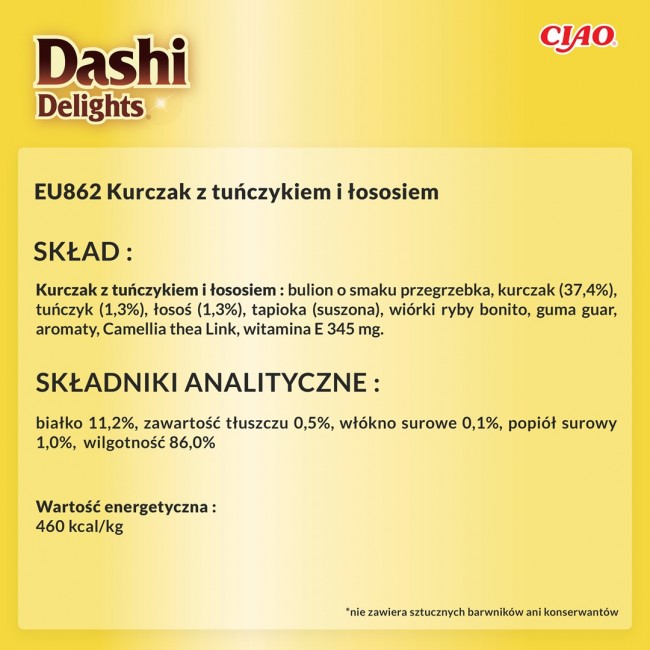 Dashi Delights

CIAO

EU862 Kurczak z tuńczykiem i łososiem

SKŁAD :

Kurczak z tuńczykiem i łososiem : bulion o smaku przegrzebka, kurczak (37,4%), tuńczyk (1,3%), łosoś (1,3%), tapioka (suszona), wiórki ryby bonito, guma guar, aromaty, Camellia thea Link, witamina E 345 mg.

SKŁADNIKI ANALITYCZNE :

białko 11,2%, zawartość tłuszczu 0,5%, włókno surowe 0,1%, popiół surowy 1,0%, wilgotność 86,0%

Wartość energetyczna :
460 kcal/kg

*nie zawiera sztucznych barwników ani konserwantów